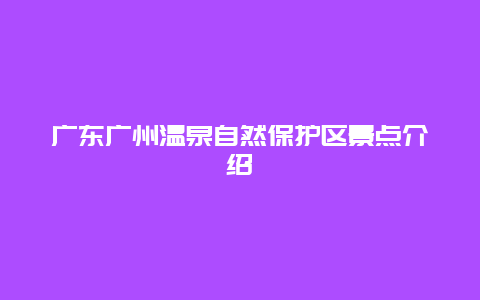 广东广州温泉自然保护区景点介绍